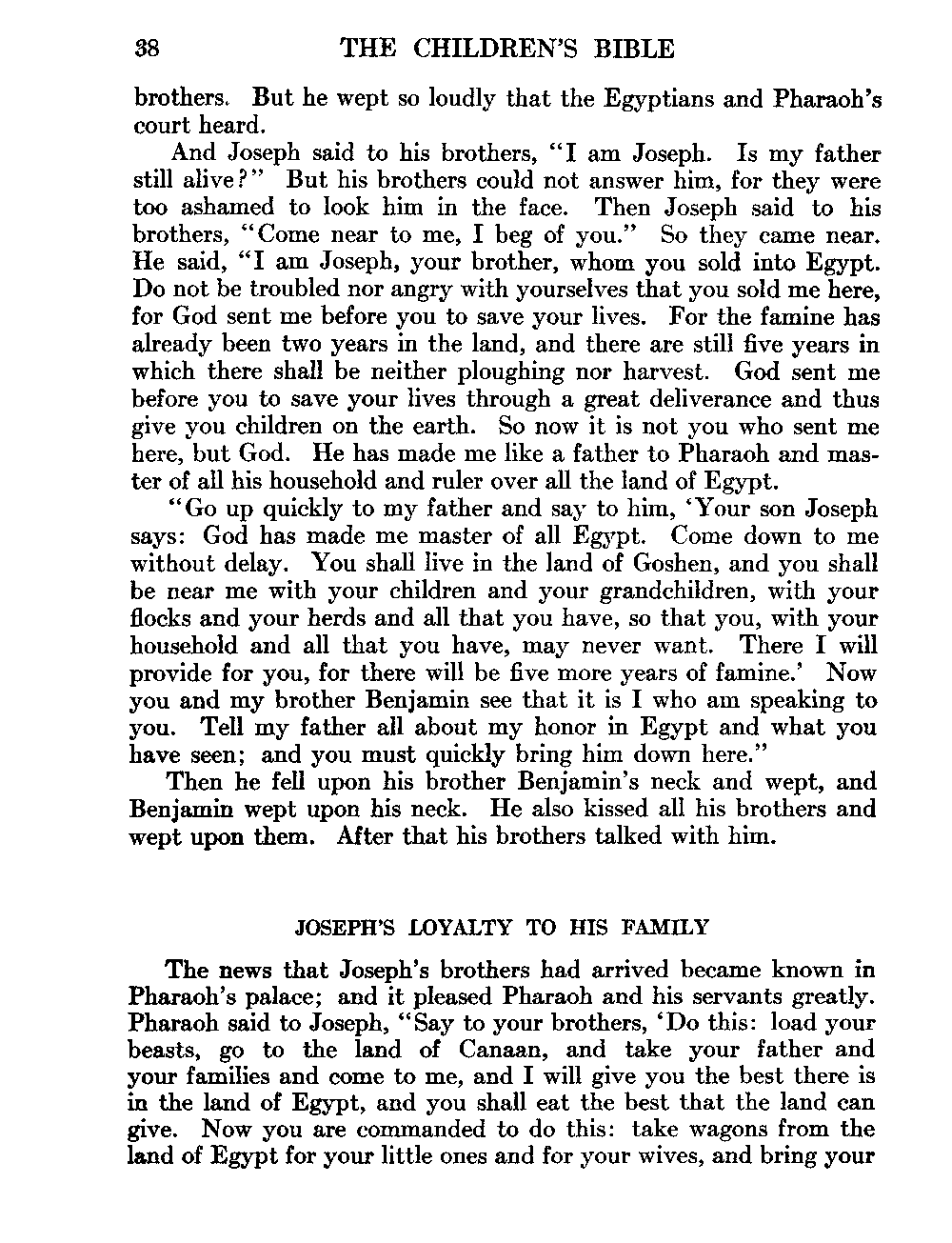 38 THE CHILDREN'S BIBLE

brothers. But he wept so loudly that the Egyptians and Pharaoh's court heard.

And Joseph said to his brothers, "I am Joseph. Is my father still alive?" But his brothers could not answer him, for they were too ashamed to look him in the face. Then Joseph said to his brothers, "Come near to me, I beg of you." So they came near. He said, "I am Joseph, your brother, whom you sold into Egypt. Do not be troubled nor angry with yourselves that you sold me here, for God sent me before you to save your lives. For the famine has already been two years in the land, and there are still five years in which there shall be neither ploughing nor harvest. God sent me before you to save your lives through a great deliverance and thus give you children on the earth. So now it is not you who sent me here, but God. He has made me like a father to Pharaoh and master of all his household and ruler over all the land of Egypt.

"Go up quickly to my father and say to him, 'Your son Joseph says: God has made me master of all Egypt. Come down to me without delay. You shall live in the land of Goshen, and you shall be near me with your children and your grandchildren, with your flocks and your herds and all that you have, so that you, with your household and all that you have, may never want. There I will provide for you, for there will be five more years of famine.' Now you and my brother Benjamin see that it is I who am speaking to you. Tell my father all about my honor in Egypt and what you have seen; and you must quickly bring him down here."

Then he fell upon his brother Benjamin's neck and wept, and Benjamin wept upon his neck. He also kissed all his brothers and wept upon them. After that his brothers talked with him.

JOSEPH'S LOYALTY TO HIS FAMILY

The news that Joseph's brothers had arrived became known in Pharaoh's palace; and it pleased Pharaoh and his servants greatly. Pharaoh said to Joseph, "Say to your brothers, 'Do this: load your beasts, go to the land of Canaan, and take your father and your families and come to me, and I will give you the best there is in the land of Egypt, and you shall eat the best that the land can give. Now you are commanded to do this: take wagons from the land of Egypt for your little ones and for your wives, and bring your